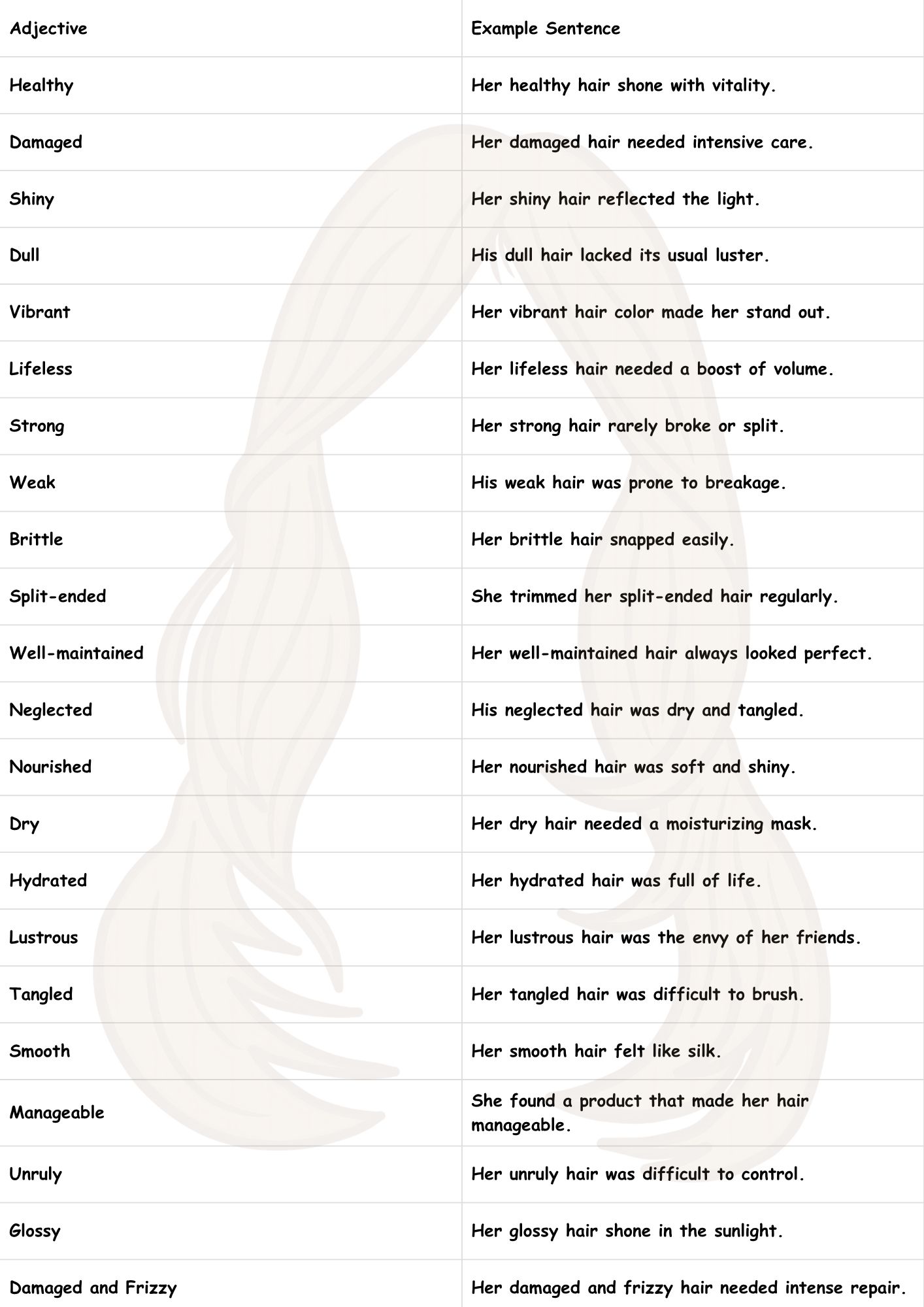 | Adjective | Example Sentence |
|---|---|
| Healthy | Her healthy hair shone with vitality. |
| Damaged | Her damaged hair needed intensive care. |
| Shiny | Her shiny hair reflected the light. |
| Dull | His dull hair lacked its usual luster. |
| Vibrant | Her vibrant hair color made her stand out. |
| Lifeless | Her lifeless hair needed a boost of volume. |
| Strong | Her strong hair rarely broke or split. |
| Weak | His weak hair was prone to breakage. |
| Brittle | Her brittle hair snapped easily. |
| Split-ended | She trimmed her split-ended hair regularly. |
| Well-maintained | Her well-maintained hair always looked perfect. |
| Neglected | His neglected hair was dry and tangled. |
| Nourished | Her nourished hair was soft and shiny. |
| Dry | Her dry hair needed a moisturizing mask. |
| Hydrated | Her hydrated hair was full of life. |
| Lustrous | Her lustrous hair was the envy of her friends. |
| Tangled | Her tangled hair was difficult to brush. |
| Smooth | Her smooth hair felt like silk. |
| Manageable | She found a product that made her hair manageable. |
| Unruly | Her unruly hair was difficult to control. |
| Glossy | Her glossy hair shone in the sunlight. |
| Damaged and Frizzy | Her damaged and frizzy hair needed intense repair. |